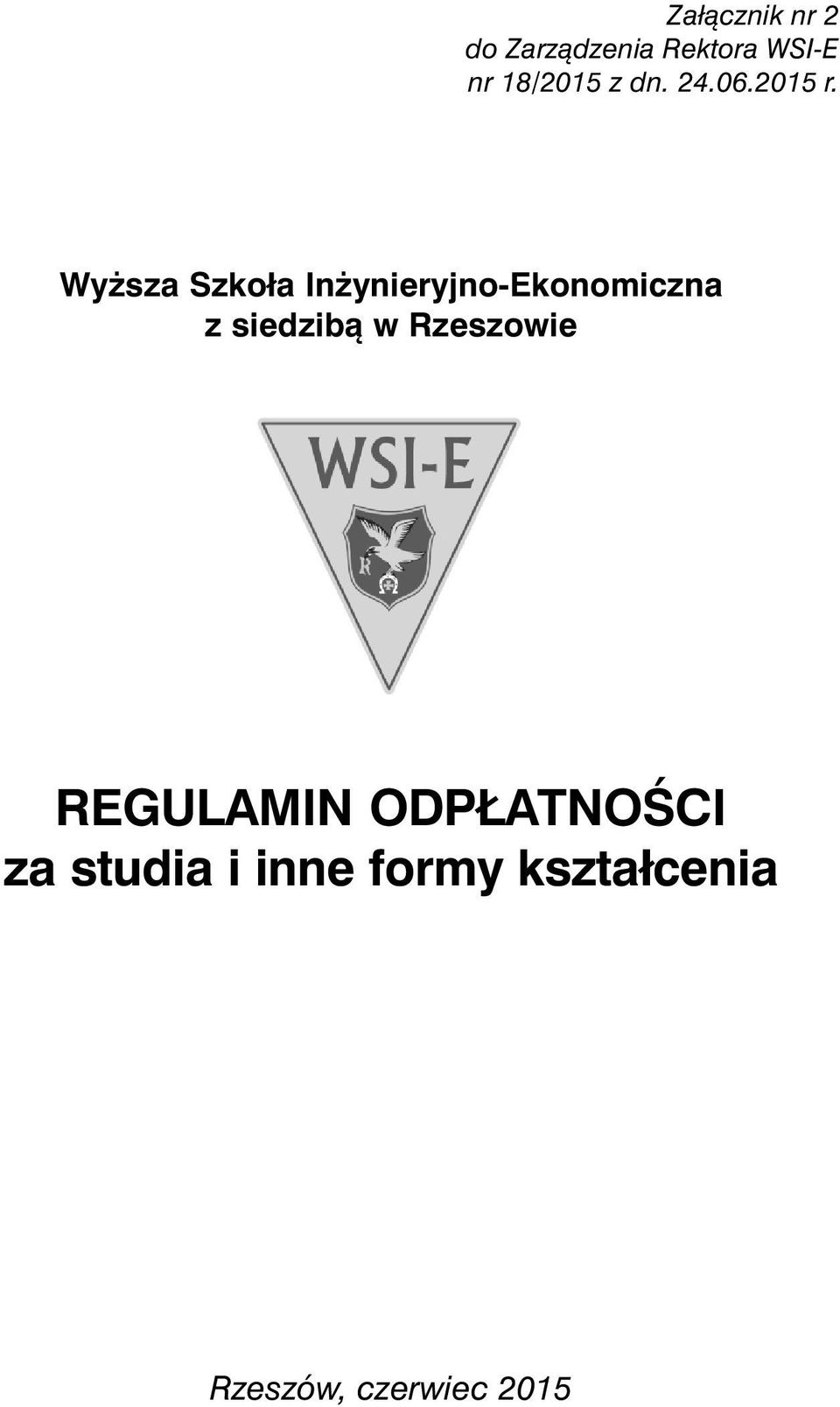 Załącznik nr 2
do Zarządzenia Rektora WSI-E
nr 18/2015 z dn. 24.06.2015 r.

Wyższa Szkoła Inżynieryjno-Ekonomiczna
z siedzibą w Rzeszowie

WSI-E

R

REGULAMIN ODPŁATNOŚCI
za studia i inne formy kształcenia

Rzeszów, czerwiec 2015